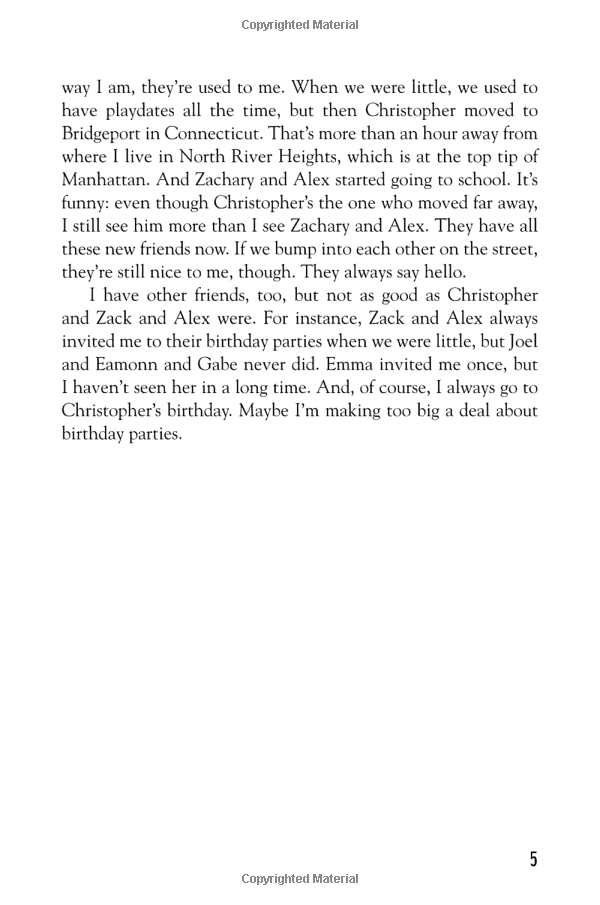 Copyrighted Material

way I am, they're used to me. When we were little, we used to have playdates all the time, but then Christopher moved to Bridgeport in Connecticut. That's more than an hour away from where I live in North River Heights, which is at the top tip of Manhattan. And Zachary and Alex started going to school. It's funny: even though Christopher's the one who moved far away, I still see him more than I see Zachary and Alex. They have all these new friends now. If we bump into each other on the street, they're still nice to me, though. They always say hello.

I have other friends, too, but not as good as Christopher and Zack and Alex were. For instance, Zack and Alex always invited me to their birthday parties when we were little, but Joel and Eamonn and Gabe never did. Emma invited me once, but I haven't seen her in a long time. And, of course, I always go to Christopher's birthday. Maybe I'm making too big a deal about birthday parties.

5

Copyrighted Material